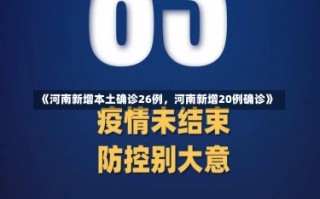 05

《河南新增本土确诊26例，河南新增20例确诊》

疫情未结束
防控别大意